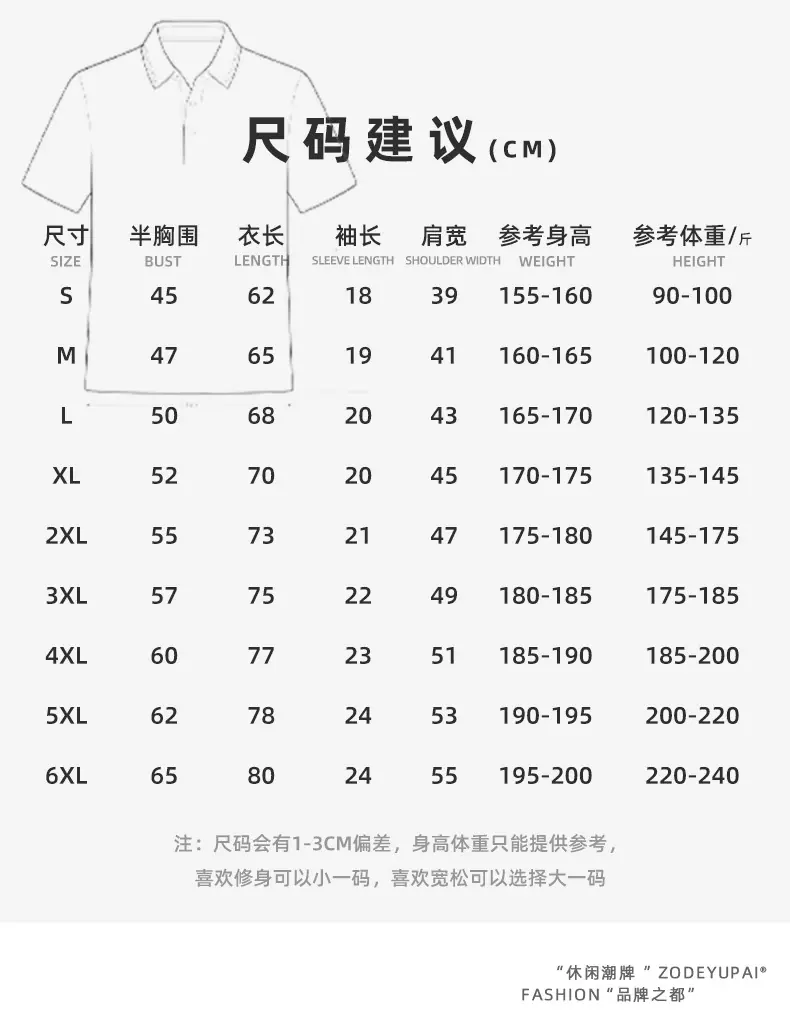 尺码建议(CM)

| 尺寸 SIZE | 半胸围 BUST | 衣长 LENGTH | 袖长 SLEEVE LENGTH | 肩宽 SHOULDER WIDTH | 参考身高 WEIGHT | 参考体重/斤 HEIGHT |
|---|---|---|---|---|---|---|
| S | 45 | 62 | 18 | 39 | 155-160 | 90-100 |
| M | 47 | 65 | 19 | 41 | 160-165 | 100-120 |
| L | 50 | 68 | 20 | 43 | 165-170 | 120-135 |
| XL | 52 | 70 | 20 | 45 | 170-175 | 135-145 |
| 2XL | 55 | 73 | 21 | 47 | 175-180 | 145-175 |
| 3XL | 57 | 75 | 22 | 49 | 180-185 | 175-185 |
| 4XL | 60 | 77 | 23 | 51 | 185-190 | 185-200 |
| 5XL | 62 | 78 | 24 | 53 | 190-195 | 200-220 |
| 6XL | 65 | 80 | 24 | 55 | 195-200 | 220-240 |

注：尺码会有1-3CM偏差，身高体重只能提供参考，
喜欢修身可以小一码，喜欢宽松可以选择大一码

“休闲潮牌 ” ZODEYUPAI®
FASHION “品牌之都”